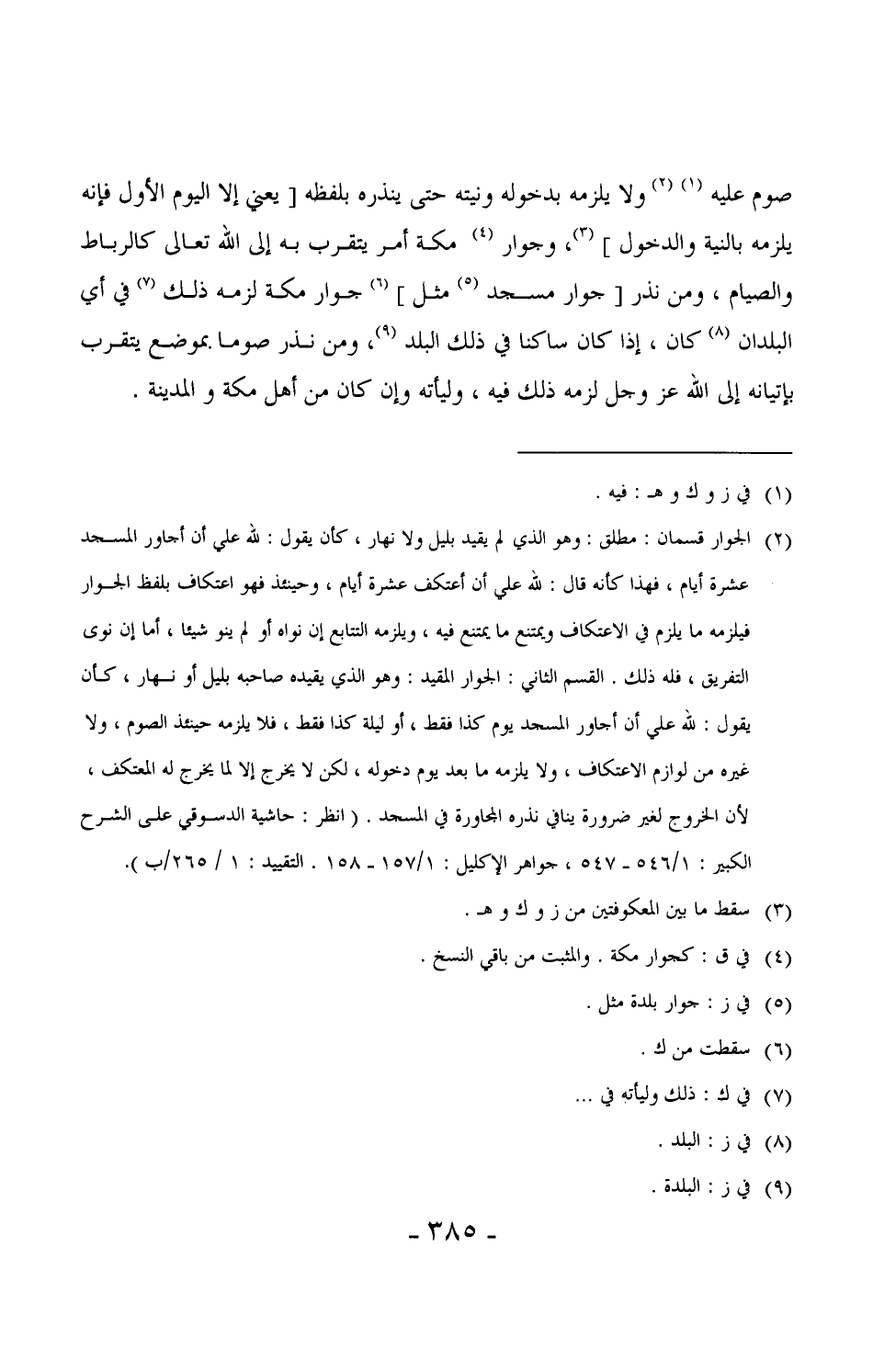 صوم عليه (١) (٢) ولا يلزمه بدخوله ونيته حتى ينذره بلفظه [ يعني إلا اليوم الأول فإنه يلزمه بالنية والدخول ] (٣)، وجوار (٤) مكة أمر يتقرب به إلى الله تعالى كالرباط والصيام ، ومن نذر [ جوار مسجد (٥) مثل ] (٦) جوار مكة لزمه ذلك (٧) في أي البلدان (٨) كان ، إذا كان ساكنا في ذلك البلد (٩)، ومن نذر صوما بموضع يتقرب بإتيانه إلى الله عز وجل لزمه ذلك فيه ، وليأته وإن كان من أهل مكة و المدينة .

(١) في ز و ك و هـ : فيه .

(٢) الجوار قسمان : مطلق : وهو الذي لم يقيد بليل ولا نهار ، كأن يقول : لله علي أن أجاور المسجد عشرة أيام ، فهذا كأنه قال : لله علي أن أعتكف عشرة أيام ، وحينئذ فهو اعتكاف بلفظ الجوار فيلزمه ما يلزم في الاعتكاف ويمتنع ما يمتنع فيه ، ويلزمه التتابع إن نواه أو لم ينو شيئا ، أما إن نوى التفريق ، فله ذلك . القسم الثاني : الجوار المقيد : وهو الذي يقيده صاحبه بليل أو نهار ، كأن يقول : لله علي أن أجاور المسجد يوم كذا فقط ، أو ليلة كذا فقط ، فلا يلزمه حينئذ الصوم ، ولا غيره من لوازم الاعتكاف ، ولا يلزمه ما بعد يوم دخوله ، لكن لا يخرج إلا لما يخرج له المعتكف ، لأن الخروج لغير ضرورة ينافي نذره المجاورة في المسجد . ( انظر : حاشية الدسوقي على الشرح الكبير : ٥٤٦/١ - ٥٤٧ ، جواهر الإكليل : ١٥٧/١ - ١٥٨ . التقييد : ١ / ٢٦٥/ب ).

(٣) سقط ما بين المعكوفتين من ز و ك و هـ .

(٤) في ق : كجوار مكة . والمثبت من باقي النسخ .

(٥) في ز : جوار بلدة مثل .

(٦) سقطت من ك .

(٧) في ك : ذلك وليأته في ...

(٨) في ز : البلد .

(٩) في ز : البلدة .

- ٣٨٥ -